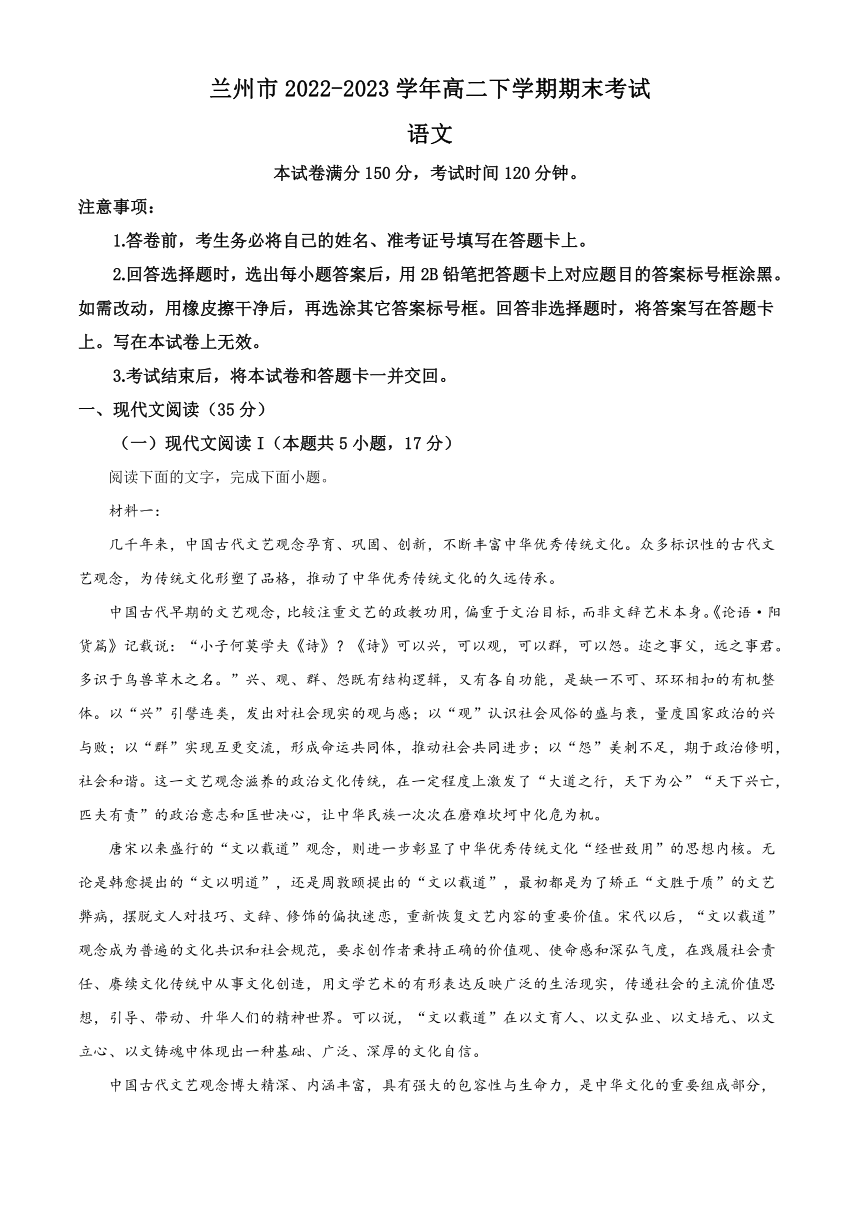 兰州市 2022-2023 学年高二下学期期末考试

语文

本试卷满分 150 分，考试时间 120 分钟。

注意事项：

1.答卷前，考生务必将自己的姓名、准考证号填写在答题卡上。

2.回答选择题时，选出每小题答案后，用 2B 铅笔把答题卡上对应题目的答案标号框涂黑。如需改动，用橡皮擦干净后，再选涂其它答案标号框。回答非选择题时，将答案写在答题卡上。写在本试卷上无效。

3.考试结束后，将本试卷和答题卡一并交回。

一、现代文阅读（35 分）

（一）现代文阅读 I（本题共 5 小题，17 分）

阅读下面的文字，完成下面小题。

材料一：

几千年来，中国古代文艺观念孕育、巩固、创新，不断丰富中华优秀传统文化。众多标识性的古代文艺观念，为传统文化形塑了品格，推动了中华优秀传统文化的久远传承。

中国古代早期的文艺观念，比较注重文艺的政教功用，偏重于文治目标，而非文辞艺术本身。《论语·阳货篇》记载说：“小子何莫学夫《诗》？《诗》可以兴，可以观，可以群，可以怨。迩之事父，远之事君。多识于鸟兽草木之名。”兴、观、群、怨既有结构逻辑，又有各自功能，是缺一不可、环环相扣的有机整体。以“兴”引譬连类，发出对社会现实的观与感；以“观”认识社会风俗的盛与衰，量度国家政治的兴与败；以“群”实现互更交流，形成命运共同体，推动社会共同进步；以“怨”美刺不足，期于政治修明，社会和谐。这一文艺观念滋养的政治文化传统，在一定程度上激发了“大道之行，天下为公”“天下兴亡，匹夫有责”的政治意志和匡世决心，让中华民族一次次在磨难坎坷中化危为机。

唐宋以来盛行的“文以载道”观念，则进一步彰显了中华优秀传统文化“经世致用”的思想内核。无论是韩愈提出的“文以明道”，还是周敦颐提出的“文以载道”，最初都是为了矫正“文胜于质”的文艺弊病，摆脱文人对技巧、文辞、修饰的偏执迷恋，重新恢复文艺内容的重要价值。宋代以后，“文以载道”观念成为普遍的文化共识和社会规范，要求创作者秉持正确的价值观、使命感和深弘气度，在践履社会责任、赓续文化传统中从事文化创造，用文学艺术的有形表达反映广泛的生活现实，传递社会的主流价值思想，引导、带动、升华人们的精神世界。可以说，“文以载道”在以文育人、以文弘业、以文培元、以文立心、以文铸魂中体现出一种基础、广泛、深厚的文化自信。

中国古代文艺观念博大精深、内涵丰富，具有强大的包容性与生命力，是中华文化的重要组成部分，